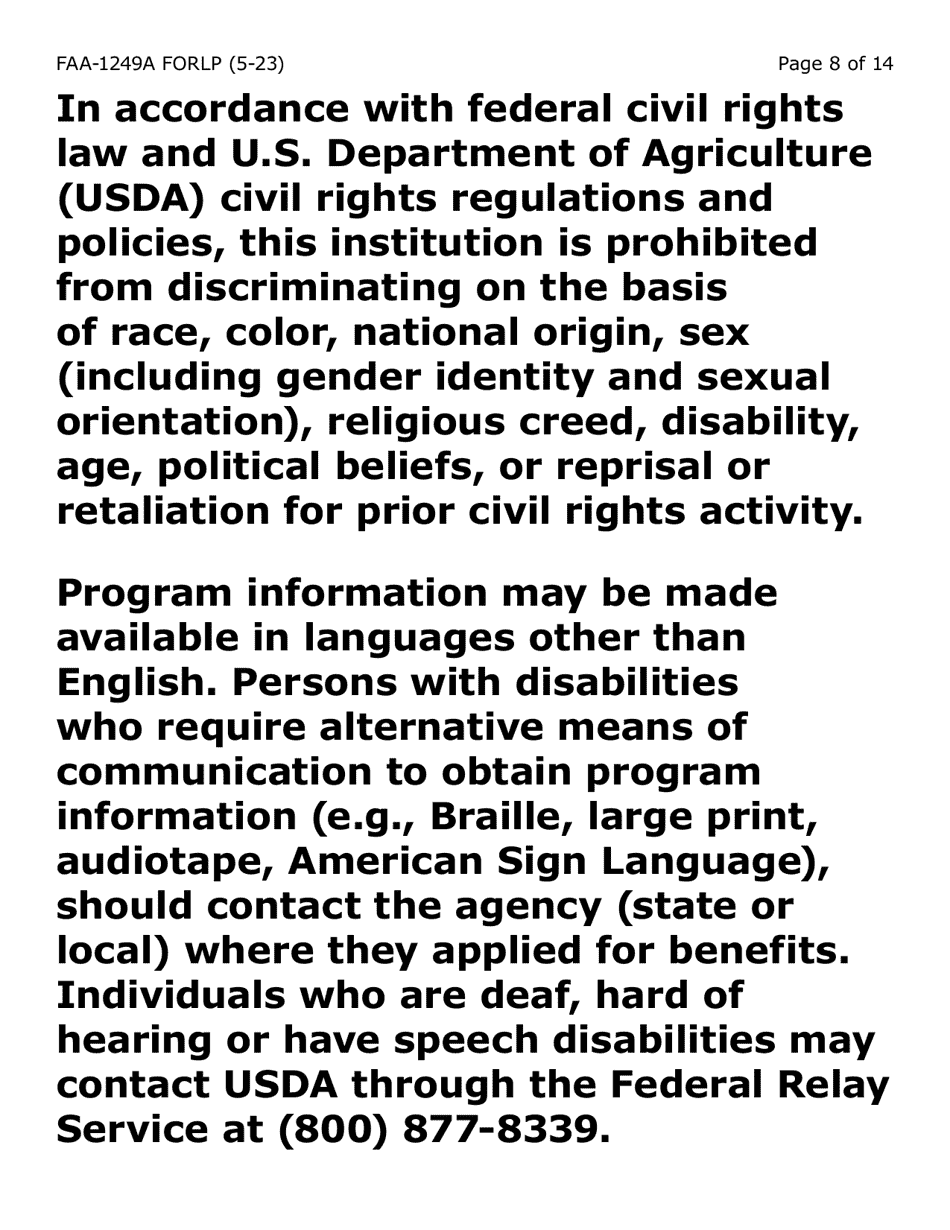 FAA-1249A FORLP (5-23)

Page 8 of 14

In accordance with federal civil rights law and U.S. Department of Agriculture (USDA) civil rights regulations and policies, this institution is prohibited from discriminating on the basis of race, color, national origin, sex (including gender identity and sexual orientation), religious creed, disability, age, political beliefs, or reprisal or retaliation for prior civil rights activity.

Program information may be made available in languages other than English. Persons with disabilities who require alternative means of communication to obtain program information (e.g., Braille, large print, audiotape, American Sign Language), should contact the agency (state or local) where they applied for benefits. Individuals who are deaf, hard of hearing or have speech disabilities may contact USDA through the Federal Relay Service at (800) 877-8339.